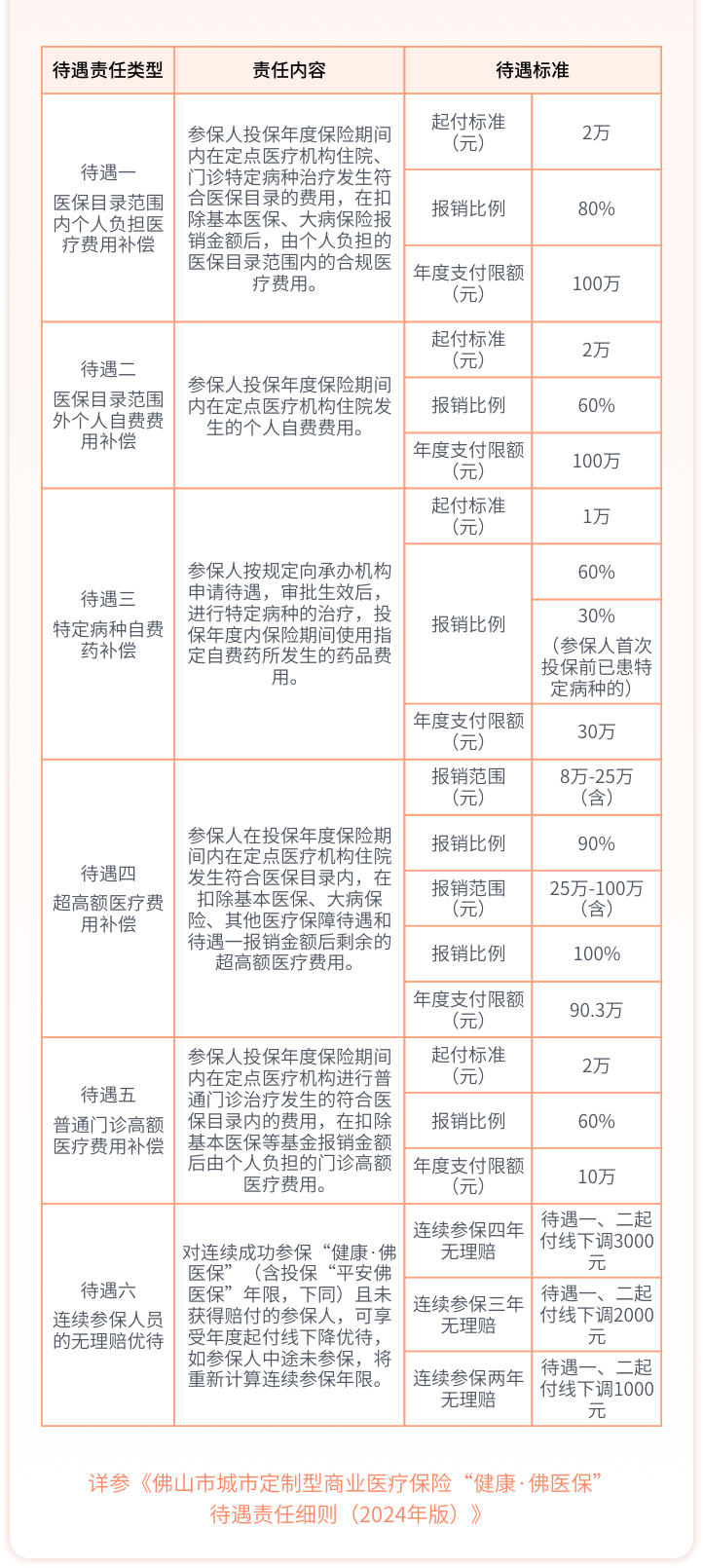 | 待遇责任类型 | 责任内容 | 待遇标准 | |
|---|---|---|---|
| 待遇一 医保目录范围内个人负担医疗费用补偿 | 参保人投保年度保险期间内在定点医疗机构住院、门诊特定病种治疗发生符合医保目录的费用，在扣除基本医保、大病保险报销金额后，由个人负担的医保目录范围内的合规医疗费用。 | 起付标准（元） | 2万 |
| | | 报销比例 | 80% |
| | | 年度支付限额（元） | 100万 |
| 待遇二 医保目录范围外个人自费费用补偿 | 参保人投保年度保险期间内在定点医疗机构住院发生的个人自费费用。 | 起付标准（元） | 2万 |
| | | 报销比例 | 60% |
| | | 年度支付限额（元） | 100万 |
| 待遇三 特定病种自费药补偿 | 参保人按规定向承办机构申请待遇，审批生效后，进行特定病种的治疗，投保年度内保险期间使用指定自费药所发生的药品费用。 | 起付标准（元） | 1万 |
| | | 报销比例 | 60% |
| | | | 30%（参保人首次投保前已患特定病种的） |
| | | 年度支付限额（元） | 30万 |
| 待遇四 超高额医疗费用补偿 | 参保人在投保年度保险期间内在定点医疗机构住院发生符合医保目录内，在扣除基本医保、大病保险、其他医疗保障待遇和待遇一报销金额后剩余的超高额医疗费用。 | 报销范围（元） | 8万-25万（含） |
| | | 报销比例 | 90% |
| | | 报销范围（元） | 25万-100万（含） |
| | | 报销比例 | 100% |
| | | 年度支付限额（元） | 90.3万 |
| 待遇五 普通门诊高额医疗费用补偿 | 参保人投保年度保险期间内在定点医疗机构进行普通门诊治疗发生的符合医保目录内的费用，在扣除基本医保等基金报销金额后由个人负担的门诊高额医疗费用。 | 起付标准（元） | 2万 |
| | | 报销比例 | 60% |
| | | 年度支付限额（元） | 10万 |
| 待遇六 连续参保人员的无理赔优待 | 对连续成功参保“健康·佛医保”（含投保“平安佛医保”年限，下同）且未获得赔付的参保人，可享受年度起付线下降优待，如参保人中途未参保，将重新计算连续参保年限。 | 连续参保四年无理赔 | 待遇一、二起付线下调3000元 |
| | | 连续参保三年无理赔 | 待遇一、二起付线下调2000元 |
| | | 连续参保两年无理赔 | 待遇一、二起付线下调1000元 |

详参《佛山市城市定制型商业医疗保险“健康·佛医保”待遇责任细则（2024年版）》